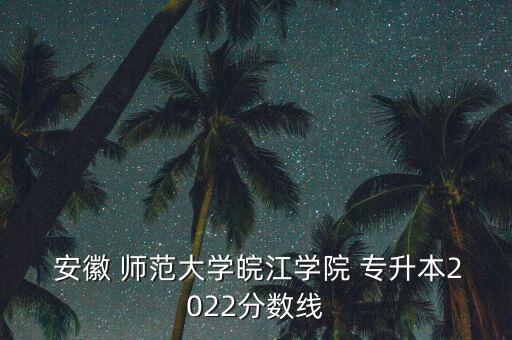 安徽 师范大学皖江学院 专升本2022分数线